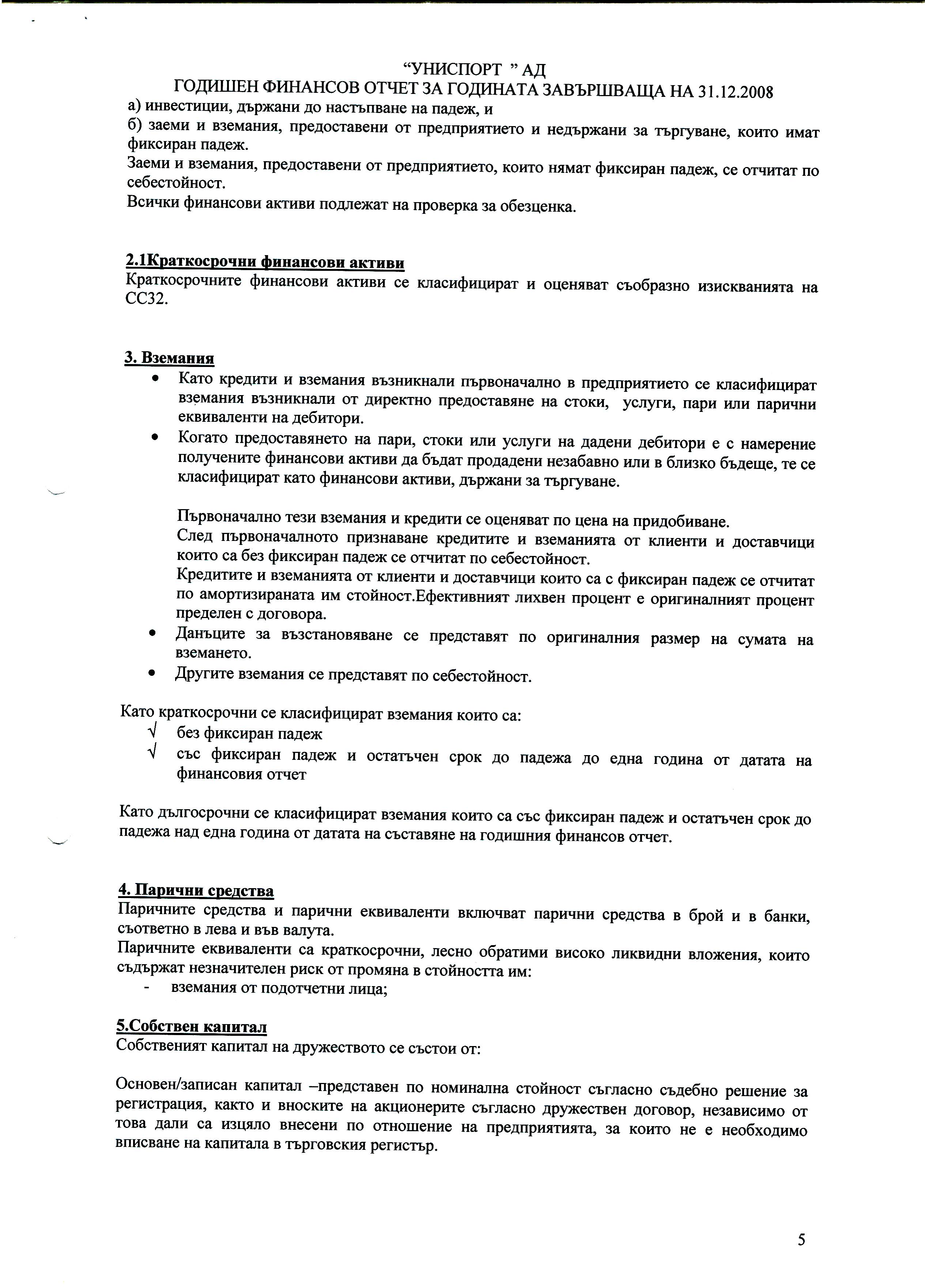 “УНИСПОРТ ” АД
ГОДИШЕН ФИНАНСОВ ОТЧЕТ ЗА ГОДИНАТА ЗАВЪРШВАЩА НА 31.12.2008

а) инвестиции, държани до настъпване на падеж, и
б) заеми и вземания, предоставени от предприятието и недържани за търгуване, които имат фиксиран падеж.
Заеми и вземания, предоставени от предприятието, които нямат фиксиран падеж, се отчитат по себестойност.
Всички финансови активи подлежат на проверка за обезценка.

2.1Краткосрочни финансови активи
Краткосрочните финансови активи се класифицират и оценяват съобразно изискванията на СС32.

3. Вземания
• Като кредити и вземания възникнали първоначално в предприятието се класифицират вземания възникнали от директно предоставяне на стоки, услуги, пари или парични еквиваленти на дебитори.
• Когато предоставянето на пари, стоки или услуги на дадени дебитори е с намерение получените финансови активи да бъдат продадени незабавно или в близко бъдеще, те се класифицират като финансови активи, държани за търгуване.

Първоначално тези вземания и кредити се оценяват по цена на придобиване.
След първоначалното признаване кредитите и вземанията от клиенти и доставчици които са без фиксиран падеж се отчитат по себестойност.
Кредитите и вземанията от клиенти и доставчици които са с фиксиран падеж се отчитат по амортизираната им стойност.Ефективният лихвен процент е оригиналният процент пределен с договора.
• Данъците за възстановяване се представят по оригиналния размер на сумата на вземането.
• Другите вземания се представят по себестойност.

Като краткосрочни се класифицират вземания които са:
√ без фиксиран падеж
√ със фиксиран падеж и остатъчен срок до падежа до една година от датата на финансовия отчет

Като дългосрочни се класифицират вземания които са със фиксиран падеж и остатъчен срок до падежа над една година от датата на съставяне на годишния финансов отчет.

4. Парични средства
Паричните средства и парични еквиваленти включват парични средства в брой и в банки, съответно в лева и във валута.
Паричните еквиваленти са краткосрочни, лесно обратими високо ликвидни вложения, които съдържат незначителен риск от промяна в стойността им:
- вземания от подотчетни лица;

5.Собствен капитал
Собственият капитал на дружеството се състои от:

Основен/записан капитал –представен по номинална стойност съгласно съдебно решение за регистрация, както и вноските на акционерите съгласно дружествен договор, независимо от това дали са изцяло внесени по отношение на предприятията, за които не е необходимо вписване на капитала в търговския регистър.

5